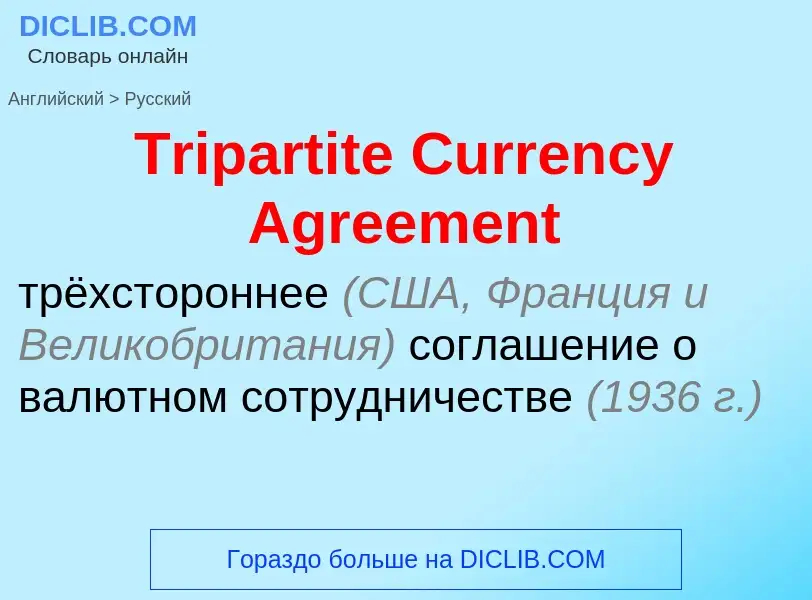 DICLIB.COM
Словарь онлайн

Английский > Русский

Tripartite Currency Agreement

трёхстороннее (США, Франция и Великобритания) соглашение о валютном сотрудничестве (1936 г.)

Гораздо больше на DICLIB.COM